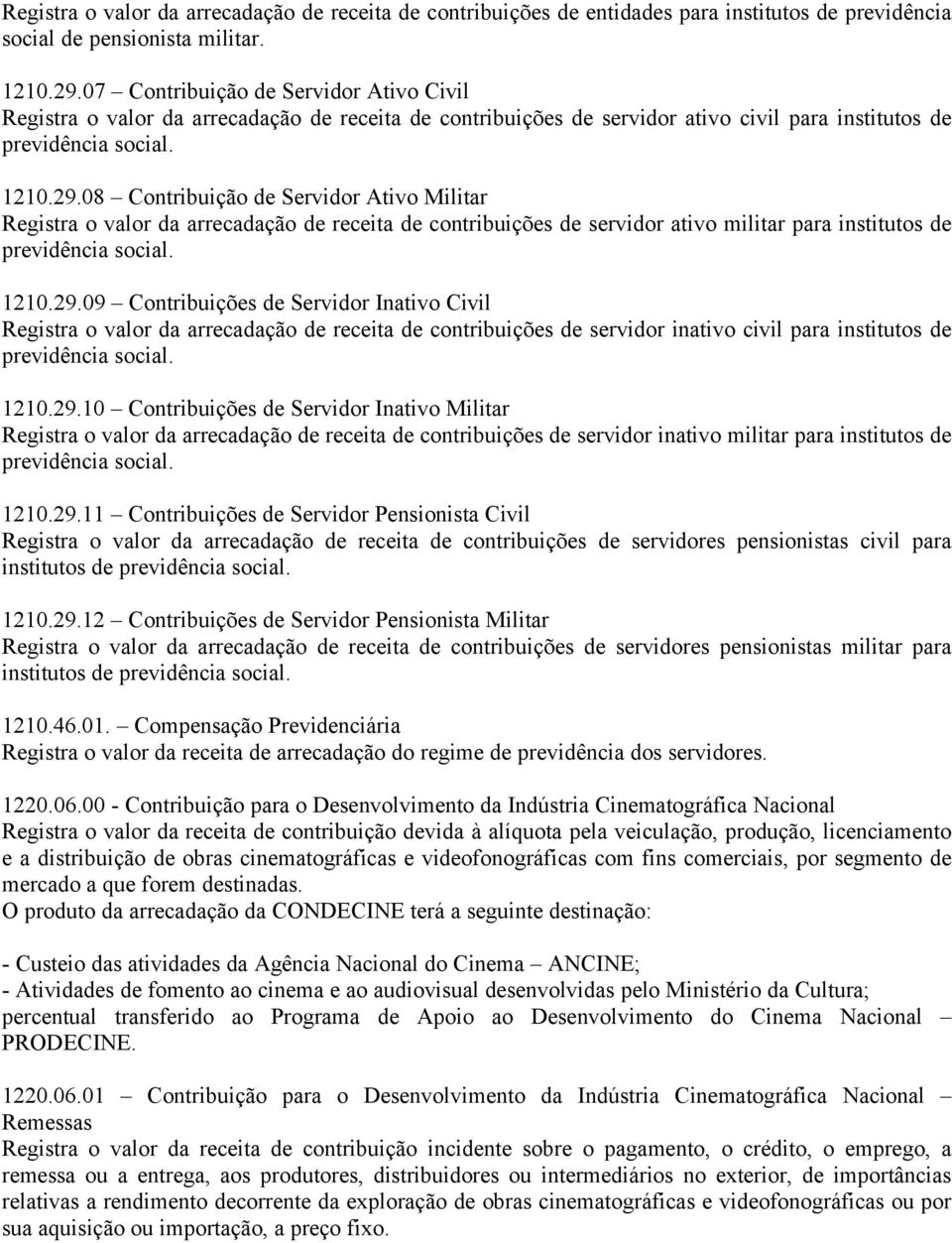 Registra o valor da arrecadação de receita de contribuições de entidades para institutos de previdência social de pensionista militar.

1210.29.07 – Contribuição de Servidor Ativo Civil
Registra o valor da arrecadação de receita de contribuições de servidor ativo civil para institutos de previdência social.

1210.29.08 – Contribuição de Servidor Ativo Militar
Registra o valor da arrecadação de receita de contribuições de servidor ativo militar para institutos de previdência social.

1210.29.09 – Contribuições de Servidor Inativo Civil
Registra o valor da arrecadação de receita de contribuições de servidor inativo civil para institutos de previdência social.

1210.29.10 – Contribuições de Servidor Inativo Militar
Registra o valor da arrecadação de receita de contribuições de servidor inativo militar para institutos de previdência social.

1210.29.11 – Contribuições de Servidor Pensionista Civil
Registra o valor da arrecadação de receita de contribuições de servidores pensionistas civil para institutos de previdência social.

1210.29.12 – Contribuições de Servidor Pensionista Militar
Registra o valor da arrecadação de receita de contribuições de servidores pensionistas militar para institutos de previdência social.

1210.46.01. – Compensação Previdenciária
Registra o valor da receita de arrecadação do regime de previdência dos servidores.

1220.06.00 - Contribuição para o Desenvolvimento da Indústria Cinematográfica Nacional
Registra o valor da receita de contribuição devida à alíquota pela veiculação, produção, licenciamento e a distribuição de obras cinematográficas e videofonográficas com fins comerciais, por segmento de mercado a que forem destinadas.
O produto da arrecadação da CONDECINE terá a seguinte destinação:

- Custeio das atividades da Agência Nacional do Cinema – ANCINE;
- Atividades de fomento ao cinema e ao audiovisual desenvolvidas pelo Ministério da Cultura; percentual transferido ao Programa de Apoio ao Desenvolvimento do Cinema Nacional – PRODECINE.

1220.06.01 – Contribuição para o Desenvolvimento da Indústria Cinematográfica Nacional – Remessas
Registra o valor da receita de contribuição incidente sobre o pagamento, o crédito, o emprego, a remessa ou a entrega, aos produtores, distribuidores ou intermediários no exterior, de importâncias relativas a rendimento decorrente da exploração de obras cinematográficas e videofonográficas ou por sua aquisição ou importação, a preço fixo.